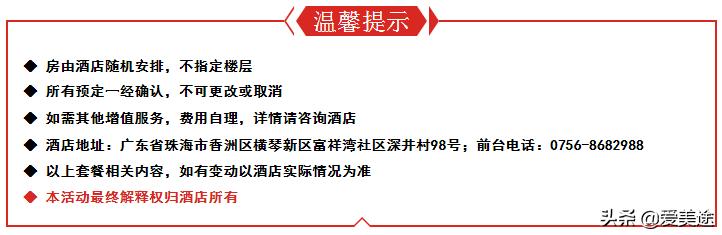 温馨提示

◆ 房由酒店随机安排，不指定楼层

◆ 所有预定一经确认，不可更改或取消

◆ 如需其他增值服务，费用自理，详情请咨询酒店

◆ 酒店地址：广东省珠海市香洲区横琴新区富祥湾社区深井村98号；前台电话：0756-8682988

◆ 以上套餐相关内容，如有变动以酒店实际情况为准

◆ 本活动最终解释权归酒店所有

头条 @爱美途